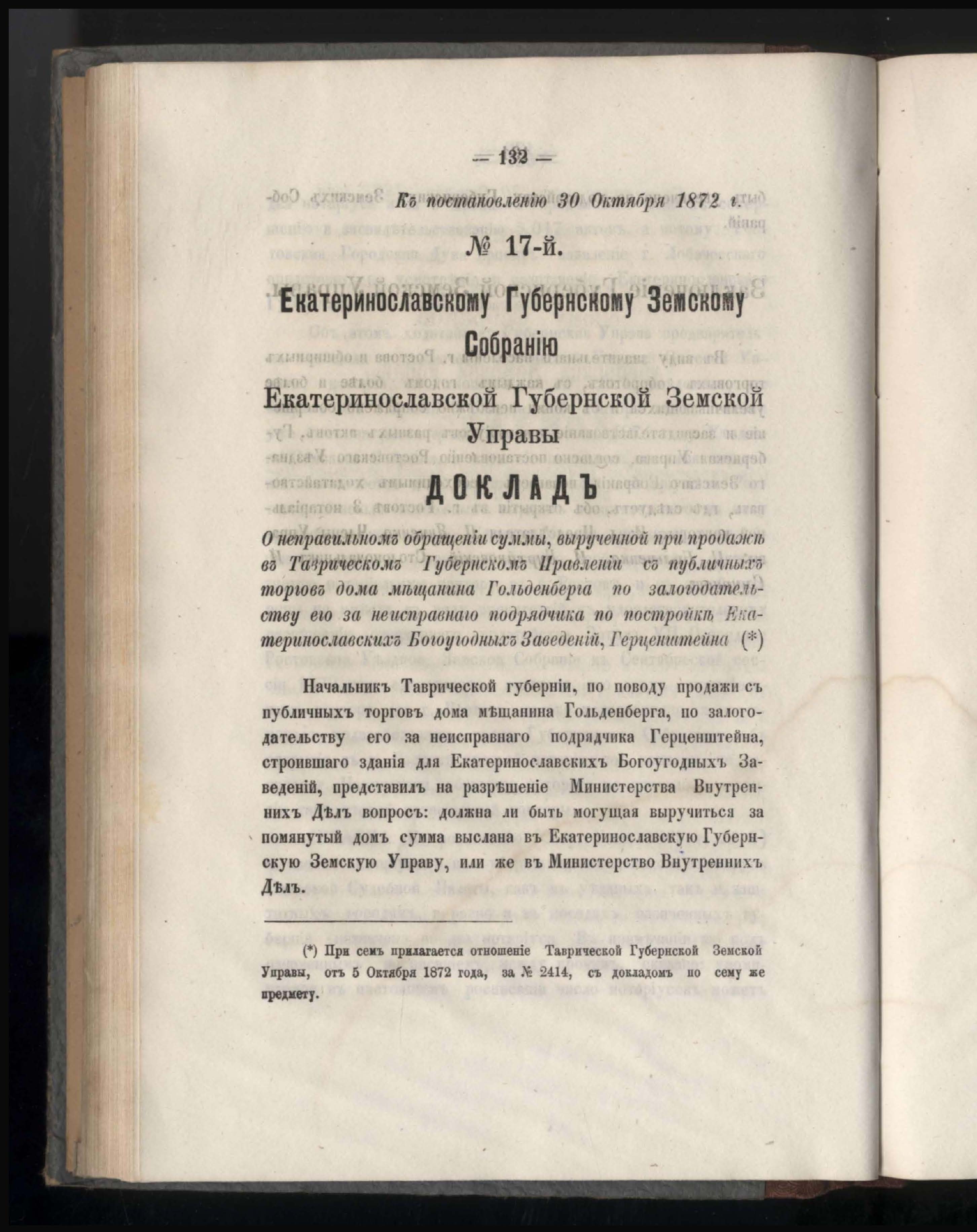 — 132 —

Къ постановленію 30 Октября 1872 г.

№ 17-й.

Екатеринославскому Губернскому Земскому Собранію

Екатеринославской Губернской Земской Управы

ДОКЛАДЪ

О неправильномъ обращеніи суммы, вырученной при продажѣ въ Таврическомъ Губернскомъ Правленіи съ публичныхъ торговъ дома мѣщанина Гольденберга по залогодательству его за неисправнаго подрядчика по постройкѣ Екатеринославскихъ Богоугодныхъ Заведеній, Герценштейна (*)

Начальникъ Таврической губерніи, по поводу продажи съ публичныхъ торговъ дома мѣщанина Гольденберга, по залогодательству его за неисправнаго подрядчика Герценштейна, строившаго зданія для Екатеринославскихъ Богоугодныхъ Заведеній, представилъ на разрѣшеніе Министерства Внутреннихъ Дѣлъ вопросъ: должна ли быть могущая выручиться за помянутый домъ сумма выслана въ Екатеринославскую Губернскую Земскую Управу, или же въ Министерство Внутреннихъ Дѣлъ.

(*) При семъ прилагается отношеніе Таврической Губернской Земской Управы, отъ 5 Октября 1872 года, за № 2414, съ докладомъ по сему же предмету.